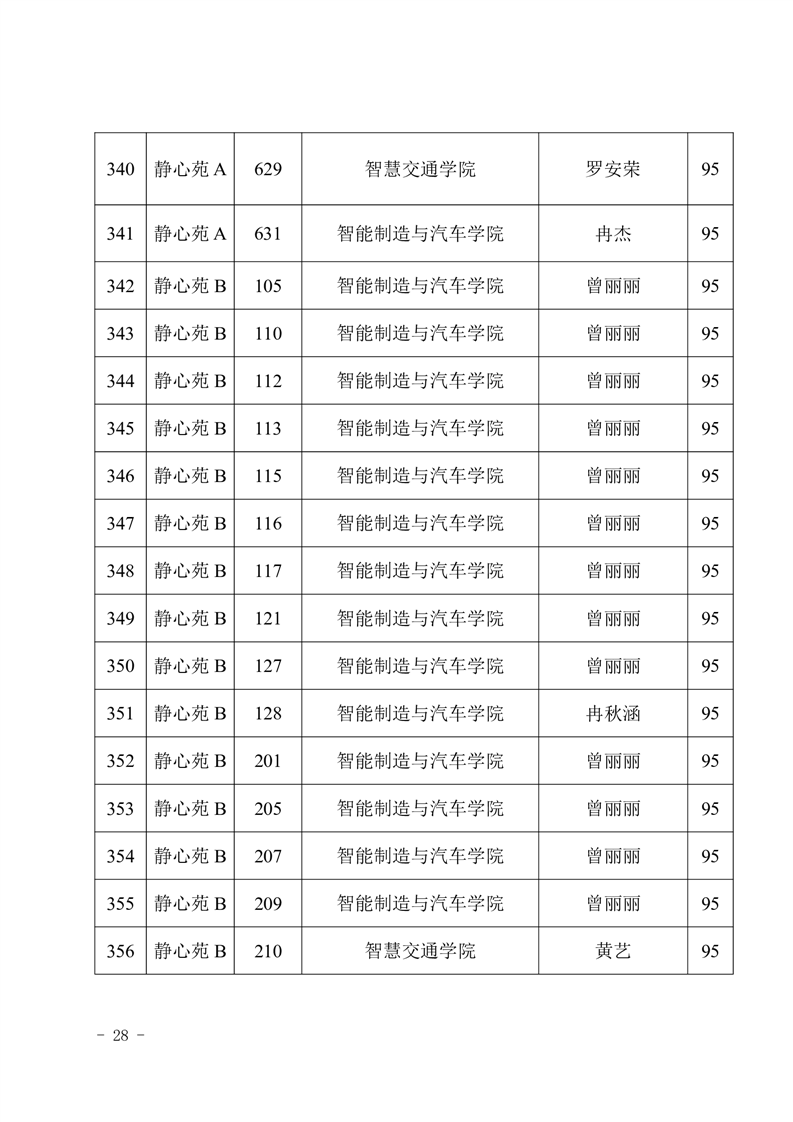 | 340 | 静心苑 A | 629 | 智慧交通学院 | 罗安荣 | 95 |
|---|---|---|---|---|---|
| 341 | 静心苑 A | 631 | 智能制造与汽车学院 | 冉杰 | 95 |
| 342 | 静心苑 B | 105 | 智能制造与汽车学院 | 曾丽丽 | 95 |
| 343 | 静心苑 B | 110 | 智能制造与汽车学院 | 曾丽丽 | 95 |
| 344 | 静心苑 B | 112 | 智能制造与汽车学院 | 曾丽丽 | 95 |
| 345 | 静心苑 B | 113 | 智能制造与汽车学院 | 曾丽丽 | 95 |
| 346 | 静心苑 B | 115 | 智能制造与汽车学院 | 曾丽丽 | 95 |
| 347 | 静心苑 B | 116 | 智能制造与汽车学院 | 曾丽丽 | 95 |
| 348 | 静心苑 B | 117 | 智能制造与汽车学院 | 曾丽丽 | 95 |
| 349 | 静心苑 B | 121 | 智能制造与汽车学院 | 曾丽丽 | 95 |
| 350 | 静心苑 B | 127 | 智能制造与汽车学院 | 曾丽丽 | 95 |
| 351 | 静心苑 B | 128 | 智能制造与汽车学院 | 冉秋涵 | 95 |
| 352 | 静心苑 B | 201 | 智能制造与汽车学院 | 曾丽丽 | 95 |
| 353 | 静心苑 B | 205 | 智能制造与汽车学院 | 曾丽丽 | 95 |
| 354 | 静心苑 B | 207 | 智能制造与汽车学院 | 曾丽丽 | 95 |
| 355 | 静心苑 B | 209 | 智能制造与汽车学院 | 曾丽丽 | 95 |
| 356 | 静心苑 B | 210 | 智慧交通学院 | 黄艺 | 95 |

- 28 -